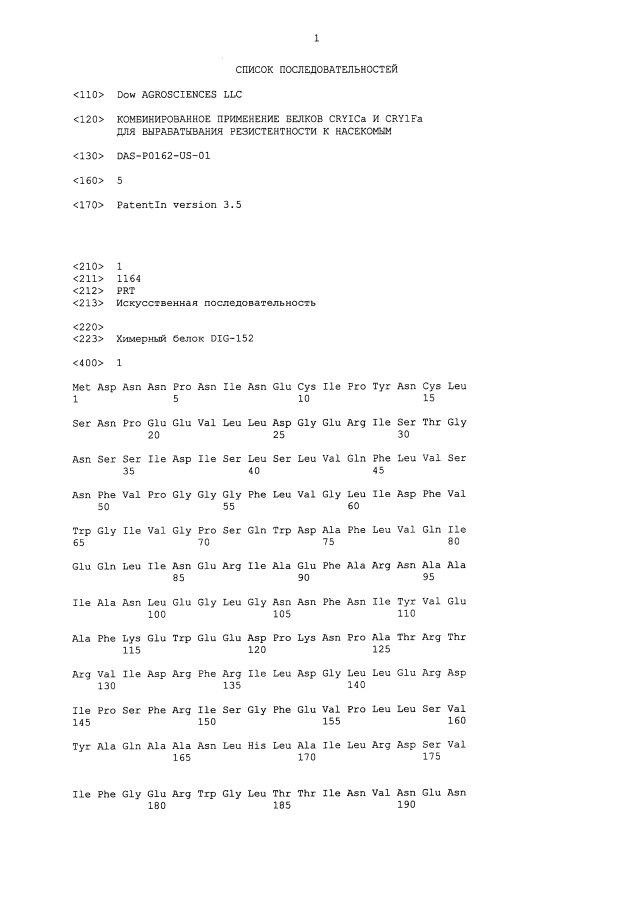 1

СПИСОК ПОСЛЕДОВАТЕЛЬНОСТЕЙ

<110> Dow AGROSCIENCES LLC

<120> КОМБИНИРОВАННОЕ ПРИМЕНЕНИЕ БЕЛКОВ CRYICa И CRY1Fa ДЛЯ ВЫРАБАТЫВАНИЯ РЕЗИСТЕНТНОСТИ К НАСЕКОМЫМ

<130> DAS-P0162-US-01

<160> 5

<170> PatentIn version 3.5

<210> 1
<211> 1164
<212> PRT
<213> Искусственная последовательность

<220>
<223> Химерный белок DIG-152

<400> 1

Met Asp Asn Asn Pro Asn Ile Asn Glu Cys Ile Pro Tyr Asn Cys Leu
1 5 10 15

Ser Asn Pro Glu Glu Val Leu Leu Asp Gly Glu Arg Ile Ser Thr Gly
20 25 30

Asn Ser Ser Ile Asp Ile Ser Leu Ser Leu Val Gln Phe Leu Val Ser
35 40 45

Asn Phe Val Pro Gly Gly Gly Phe Leu Val Gly Leu Ile Asp Phe Val
50 55 60

Trp Gly Ile Val Gly Pro Ser Gln Trp Asp Ala Phe Leu Val Gln Ile
65 70 75 80

Glu Gln Leu Ile Asn Glu Arg Ile Ala Glu Phe Ala Arg Asn Ala Ala
85 90 95

Ile Ala Asn Leu Glu Gly Leu Gly Asn Asn Phe Asn Ile Tyr Val Glu
100 105 110

Ala Phe Lys Glu Trp Glu Glu Asp Pro Lys Asn Pro Ala Thr Arg Thr
115 120 125

Arg Val Ile Asp Arg Phe Arg Ile Leu Asp Gly Leu Leu Glu Arg Asp
130 135 140

Ile Pro Ser Phe Arg Ile Ser Gly Phe Glu Val Pro Leu Leu Ser Val
145 150 155 160

Tyr Ala Gln Ala Ala Asn Leu His Leu Ala Ile Leu Arg Asp Ser Val
165 170 175

Ile Phe Gly Glu Arg Trp Gly Leu Thr Thr Ile Asn Val Asn Glu Asn
180 185 190